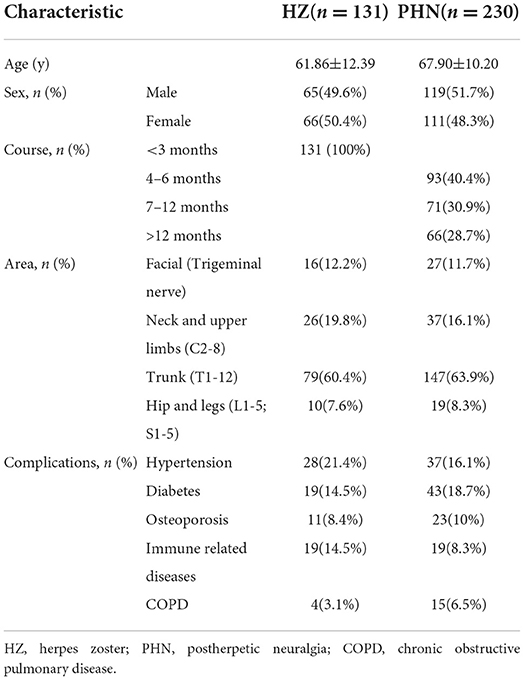 | Characteristic | | HZ($n = 131$) | PHN($n = 230$) |
|---|---|---|---|
| Age (y) | | 61.86±12.39 | 67.90±10.20 |
| Sex, $n$ (%) | Male | 65(49.6%) | 119(51.7%) |
| | Female | 66(50.4%) | 111(48.3%) |
| Course, $n$ (%) | <3 months | 131 (100%) | |
| | 4–6 months | | 93(40.4%) |
| | 7–12 months | | 71(30.9%) |
| | >12 months | | 66(28.7%) |
| Area, $n$ (%) | Facial (Trigeminal nerve) | 16(12.2%) | 27(11.7%) |
| | Neck and upper limbs (C2-8) | 26(19.8%) | 37(16.1%) |
| | Trunk (T1-12) | 79(60.4%) | 147(63.9%) |
| | Hip and legs (L1-5; S1-5) | 10(7.6%) | 19(8.3%) |
| Complications, $n$ (%) | Hypertension | 28(21.4%) | 37(16.1%) |
| | Diabetes | 19(14.5%) | 43(18.7%) |
| | Osteoporosis | 11(8.4%) | 23(10%) |
| | Immune related diseases | 19(14.5%) | 19(8.3%) |
| | COPD | 4(3.1%) | 15(6.5%) |

HZ, herpes zoster; PHN, postherpetic neuralgia; COPD, chronic obstructive pulmonary disease.